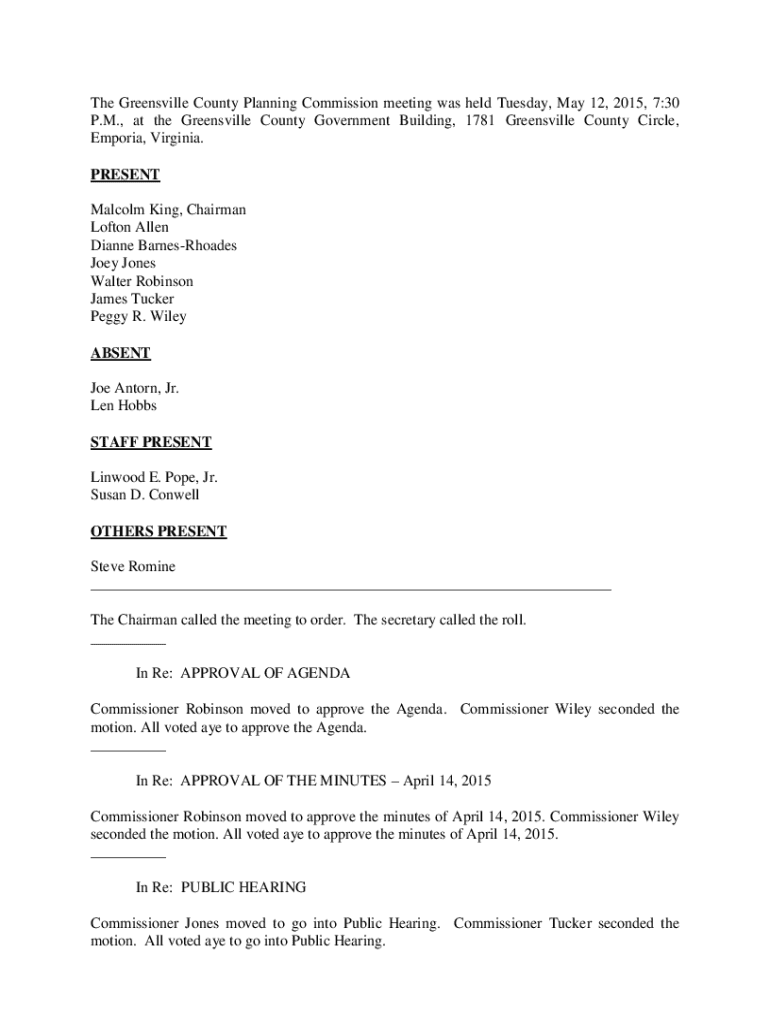 The Greensville County Planning Commission meeting was held Tuesday, May 12, 2015, 7:30 P.M., at the Greensville County Government Building, 1781 Greensville County Circle, Emporia, Virginia.

PRESENT

Malcolm King, Chairman
Lofton Allen
Dianne Barnes-Rhoades
Joey Jones
Walter Robinson
James Tucker
Peggy R. Wiley

ABSENT

Joe Antorn, Jr.
Len Hobbs

STAFF PRESENT

Linwood E. Pope, Jr.
Susan D. Conwell

OTHERS PRESENT

Steve Romine

The Chairman called the meeting to order. The secretary called the roll.

In Re: APPROVAL OF AGENDA

Commissioner Robinson moved to approve the Agenda. Commissioner Wiley seconded the motion. All voted aye to approve the Agenda.

In Re: APPROVAL OF THE MINUTES – April 14, 2015

Commissioner Robinson moved to approve the minutes of April 14, 2015. Commissioner Wiley seconded the motion. All voted aye to approve the minutes of April 14, 2015.

In Re: PUBLIC HEARING

Commissioner Jones moved to go into Public Hearing. Commissioner Tucker seconded the motion. All voted aye to go into Public Hearing.